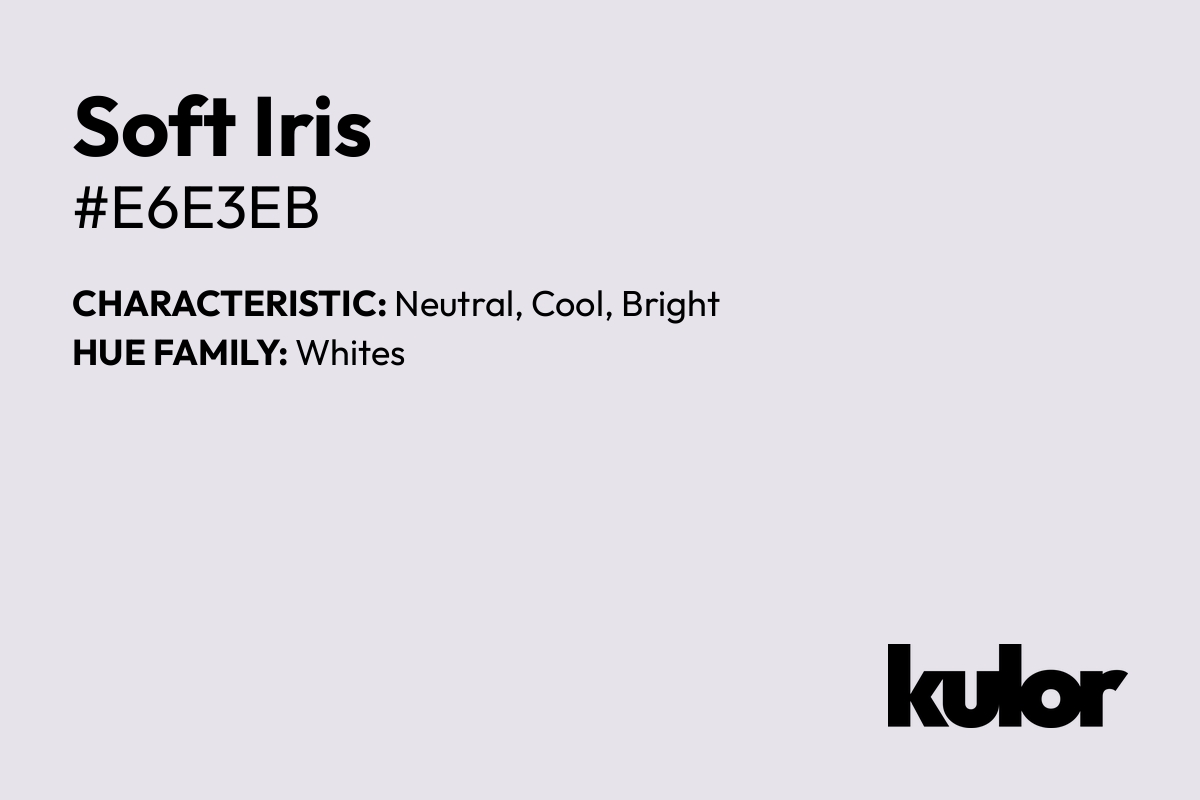 Soft Iris
#E6E3EB

CHARACTERISTIC: Neutral, Cool, Bright
HUE FAMILY: Whites

kulor